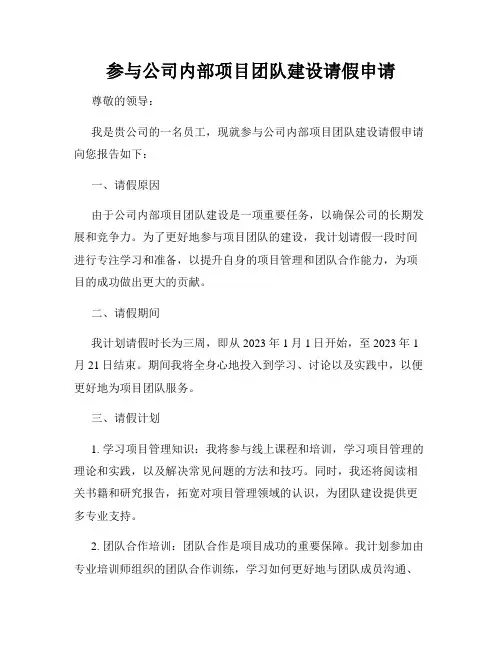 参与公司内部项目团队建设请假申请

尊敬的领导：

我是贵公司的一名员工，现就参与公司内部项目团队建设请假申请向您报告如下：

一、请假原因

由于公司内部项目团队建设是一项重要任务，以确保公司的长期发展和竞争力。为了更好地参与项目团队的建设，我计划请假一段时间进行专注学习和准备，以提升自身的项目管理和团队合作能力，为项目的成功做出更大的贡献。

二、请假期间

我计划请假时长为三周，即从 2023 年 1 月 1 日开始，至 2023 年 1 月 21 日结束。期间我将全身心地投入到学习、讨论以及实践中，以便更好地为项目团队服务。

三、请假计划

1. 学习项目管理知识：我将参与线上课程和培训，学习项目管理的理论和实践，以及解决常见问题的方法和技巧。同时，我还将阅读相关书籍和研究报告，拓宽对项目管理领域的认识，为团队建设提供更多专业支持。

2. 团队合作培训：团队合作是项目成功的重要保障。我计划参加由专业培训师组织的团队合作训练，学习如何更好地与团队成员沟通、